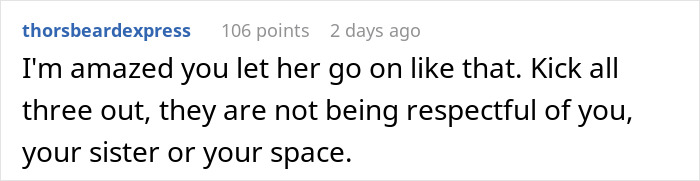 thorsbeardexpress 106 points 2 days ago

I'm amazed you let her go on like that. Kick all three out, they are not being respectful of you, your sister or your space.